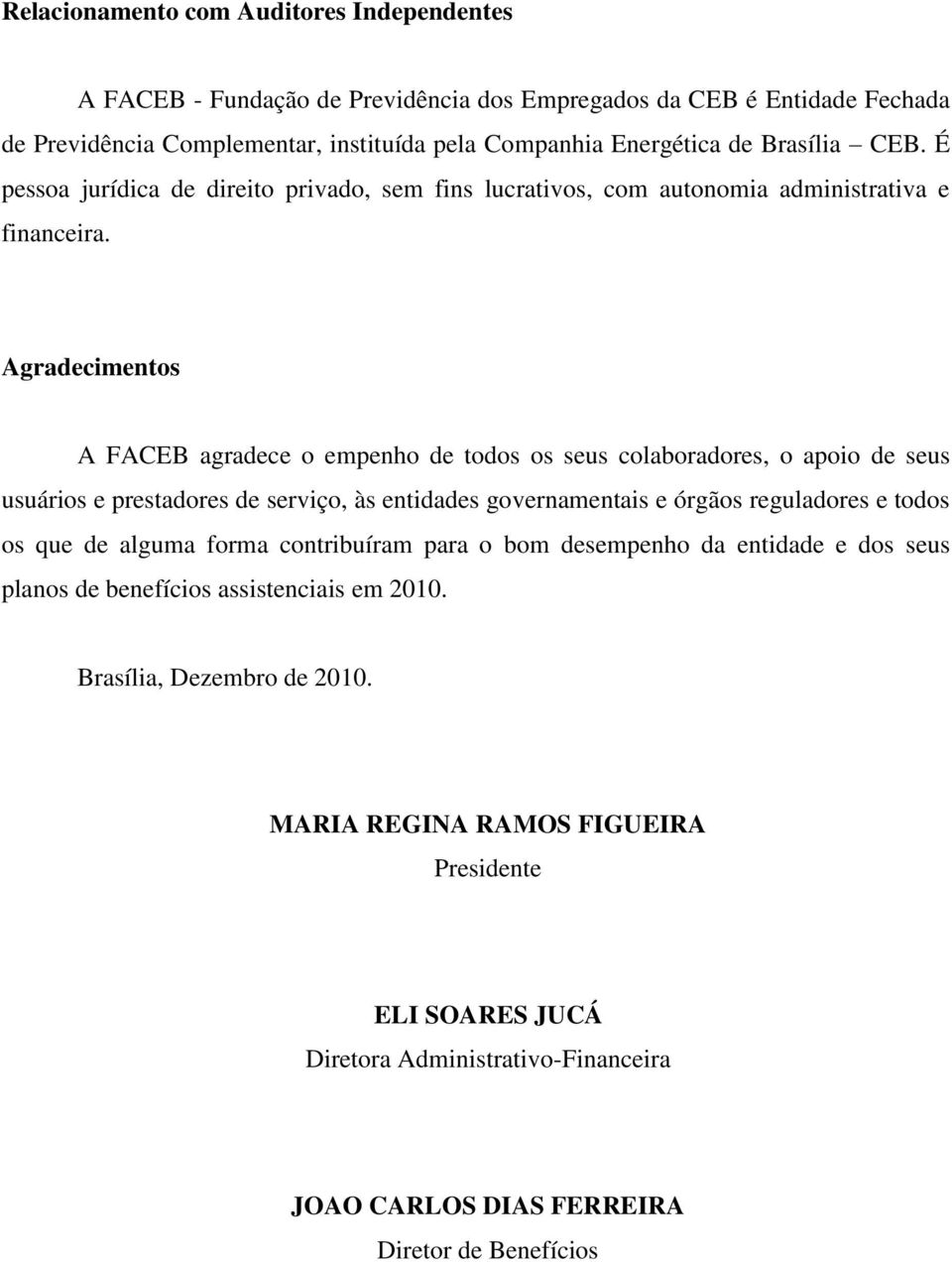 Relacionamento com Auditores Independentes

A FACEB - Fundação de Previdência dos Empregados da CEB é Entidade Fechada de Previdência Complementar, instituída pela Companhia Energética de Brasília CEB. É pessoa jurídica de direito privado, sem fins lucrativos, com autonomia administrativa e financeira.

Agradecimentos

A FACEB agradece o empenho de todos os seus colaboradores, o apoio de seus usuários e prestadores de serviço, às entidades governamentais e órgãos reguladores e todos os que de alguma forma contribuíram para o bom desempenho da entidade e dos seus planos de benefícios assistenciais em 2010.

Brasília, Dezembro de 2010.

MARIA REGINA RAMOS FIGUEIRA
Presidente

ELI SOARES JUCÁ
Diretora Administrativo-Financeira

JOAO CARLOS DIAS FERREIRA
Diretor de Benefícios